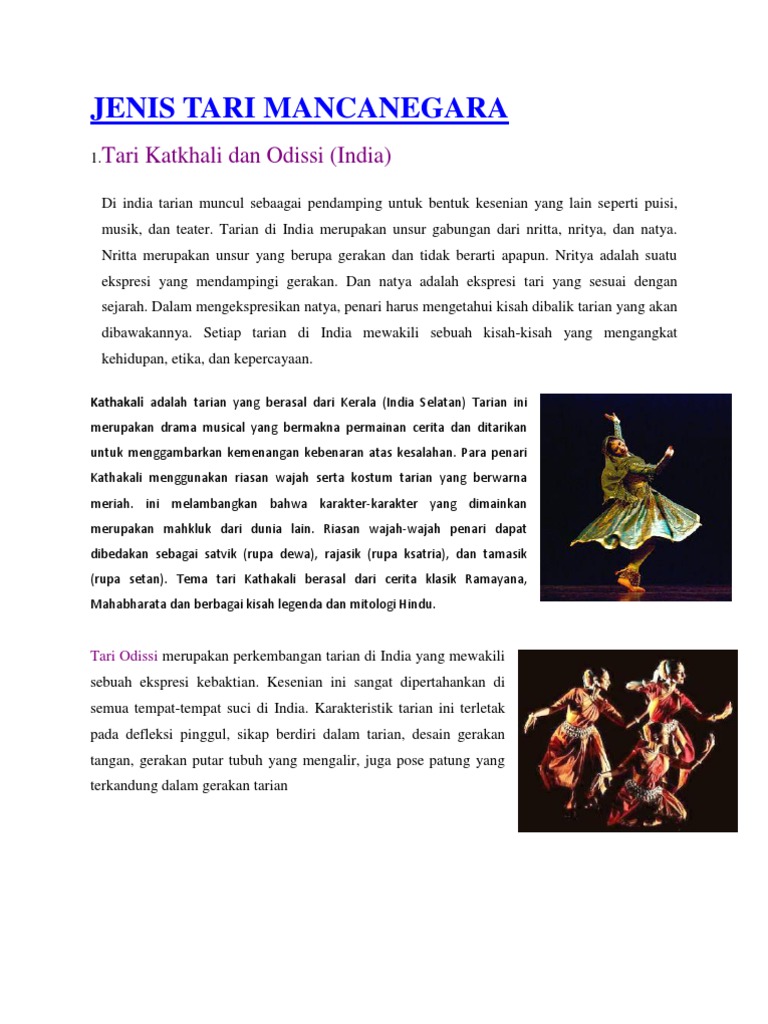 JENIS TARI MANCANEGARA

1.Tari Katkhali dan Odissi (India)

Di india tarian muncul sebaagai pendamping untuk bentuk kesenian yang lain seperti puisi, musik, dan teater. Tarian di India merupakan unsur gabungan dari nritta, nritya, dan natya. Nritta merupakan unsur yang berupa gerakan dan tidak berarti apapun. Nritya adalah suatu ekspresi yang mendampingi gerakan. Dan natya adalah ekspresi tari yang sesuai dengan sejarah. Dalam mengekspresikan natya, penari harus mengetahui kisah dibalik tarian yang akan dibawakannya. Setiap tarian di India mewakili sebuah kisah-kisah yang mengangkat kehidupan, etika, dan kepercayaan.

Kathakali adalah tarian yang berasal dari Kerala (India Selatan) Tarian ini merupakan drama musical yang bermakna permainan cerita dan ditarikan untuk menggambarkan kemenangan kebenaran atas kesalahan. Para penari Kathakali menggunakan riasan wajah serta kostum tarian yang berwarna meriah. ini melambangkan bahwa karakter-karakter yang dimainkan merupakan mahkluk dari dunia lain. Riasan wajah-wajah penari dapat dibedakan sebagai satvik (rupa dewa), rajasik (rupa ksatria), dan tamasik (rupa setan). Tema tari Kathakali berasal dari cerita klasik Ramayana, Mahabharata dan berbagai kisah legenda dan mitologi Hindu.

Tari Odissi merupakan perkembangan tarian di India yang mewakili sebuah ekspresi kebaktian. Kesenian ini sangat dipertahankan di semua tempat-tempat suci di India. Karakteristik tarian ini terletak pada defleksi pinggul, sikap berdiri dalam tarian, desain gerakan tangan, gerakan putar tubuh yang mengalir, juga pose patung yang terkandung dalam gerakan tarian